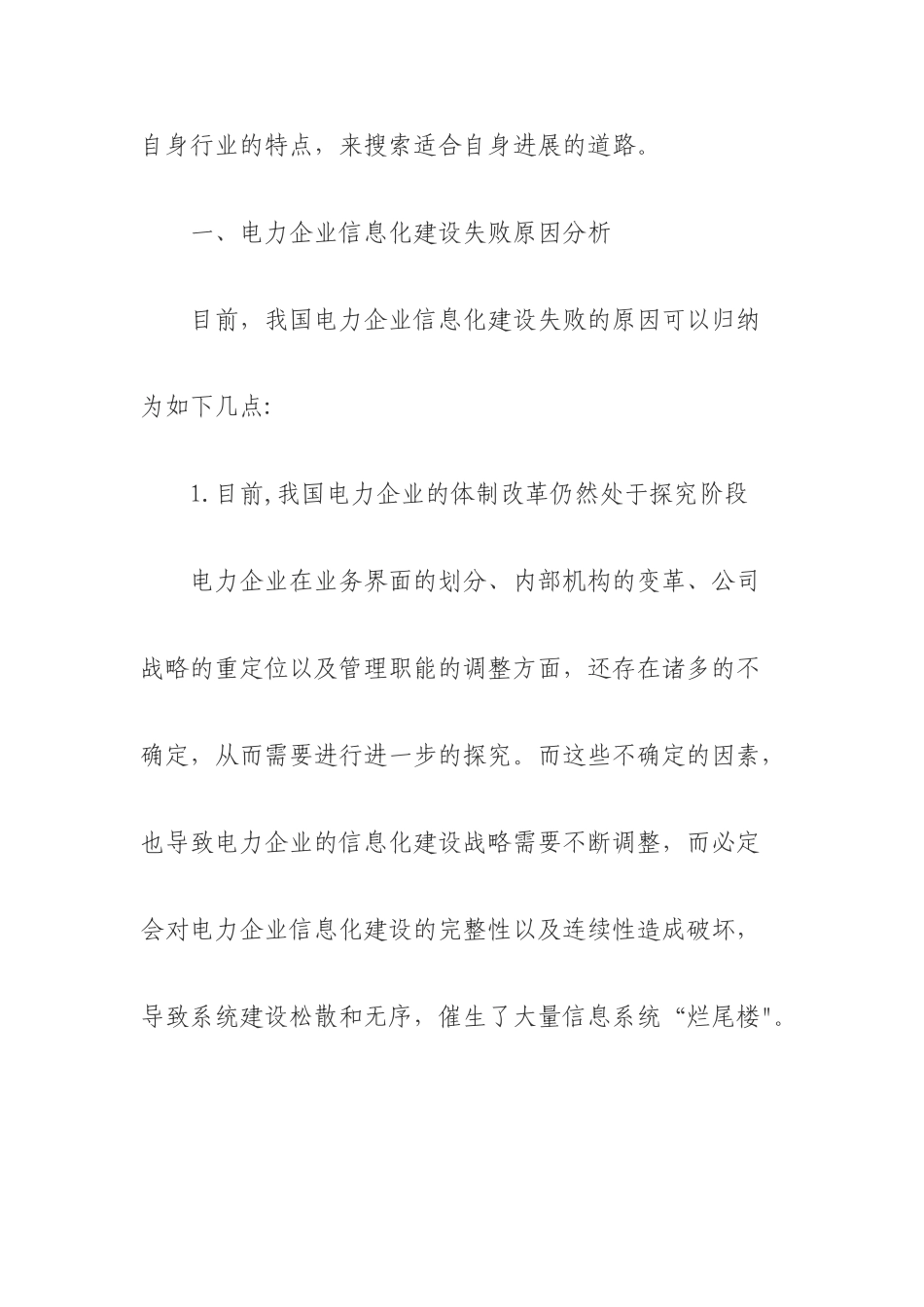 自身行业的特点，来搜索适合自身进展的道路。

一、电力企业信息化建设失败原因分析

目前，我国电力企业信息化建设失败的原因可以归纳为如下几点:

1.目前,我国电力企业的体制改革仍然处于探究阶段

电力企业在业务界面的划分、内部机构的变革、公司战略的重定位以及管理职能的调整方面，还存在诸多的不确定，从而需要进行进一步的探究。而这些不确定的因素，也导致电力企业的信息化建设战略需要不断调整，而必定会对电力企业信息化建设的完整性以及连续性造成破坏，导致系统建设松散和无序，催生了大量信息系统“烂尾楼"。